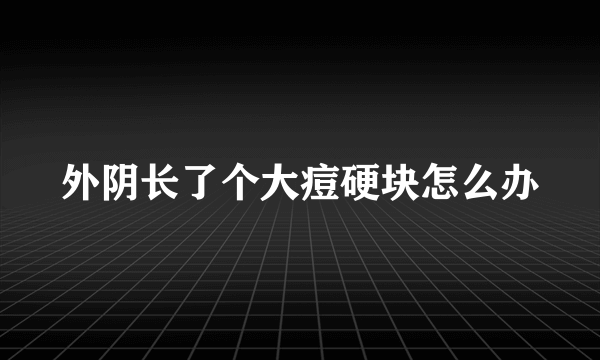 外阴长了个大痘硬块怎么办